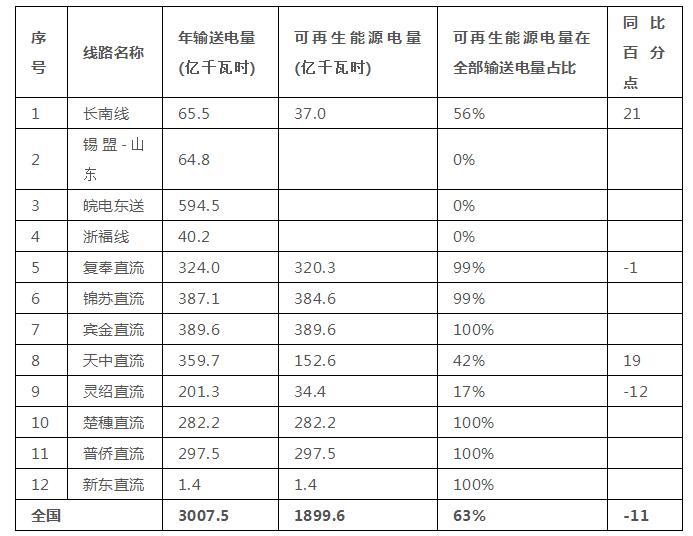 | 序号 | 线路名称 | 年输送电量(亿千瓦时) | 可再生能源电量(亿千瓦时) | 可再生能源电量在全部输送电量占比 | 同比百分点 |
|---|---|---|---|---|---|
| 1 | 长南线 | 65.5 | 37.0 | 56% | 21 |
| 2 | 锡盟-山东 | 64.8 |  | 0% |  |
| 3 | 皖电东送 | 594.5 |  | 0% |  |
| 4 | 浙福线 | 40.2 |  | 0% |  |
| 5 | 复奉直流 | 324.0 | 320.3 | 99% | -1 |
| 6 | 锦苏直流 | 387.1 | 384.6 | 99% |  |
| 7 | 宾金直流 | 389.6 | 389.6 | 100% |  |
| 8 | 天中直流 | 359.7 | 152.6 | 42% | 19 |
| 9 | 灵绍直流 | 201.3 | 34.4 | 17% | -12 |
| 10 | 楚穗直流 | 282.2 | 282.2 | 100% |  |
| 11 | 普侨直流 | 297.5 | 297.5 | 100% |  |
| 12 | 新东直流 | 1.4 | 1.4 | 100% |  |
| 全国 |  | 3007.5 | 1899.6 | 63% | -11 |